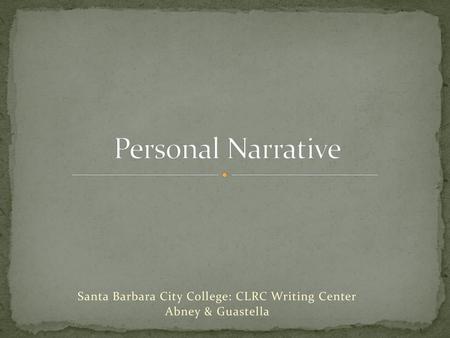 Personal Narrative

Santa Barbara City College: CLRC Writing Center
Abney & Guastella